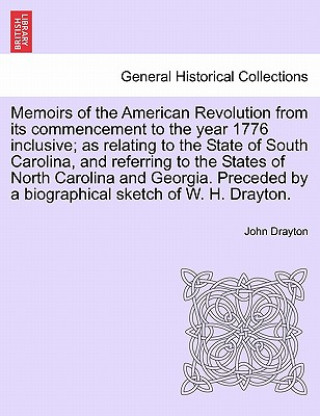 BRITISH LIBRARY

General Historical Collections

Memoirs of the American Revolution from its commencement to the year 1776 inclusive; as relating to the State of South Carolina, and referring to the States of North Carolina and Georgia. Preceded by a biographical sketch of W. H. Drayton.

John Drayton